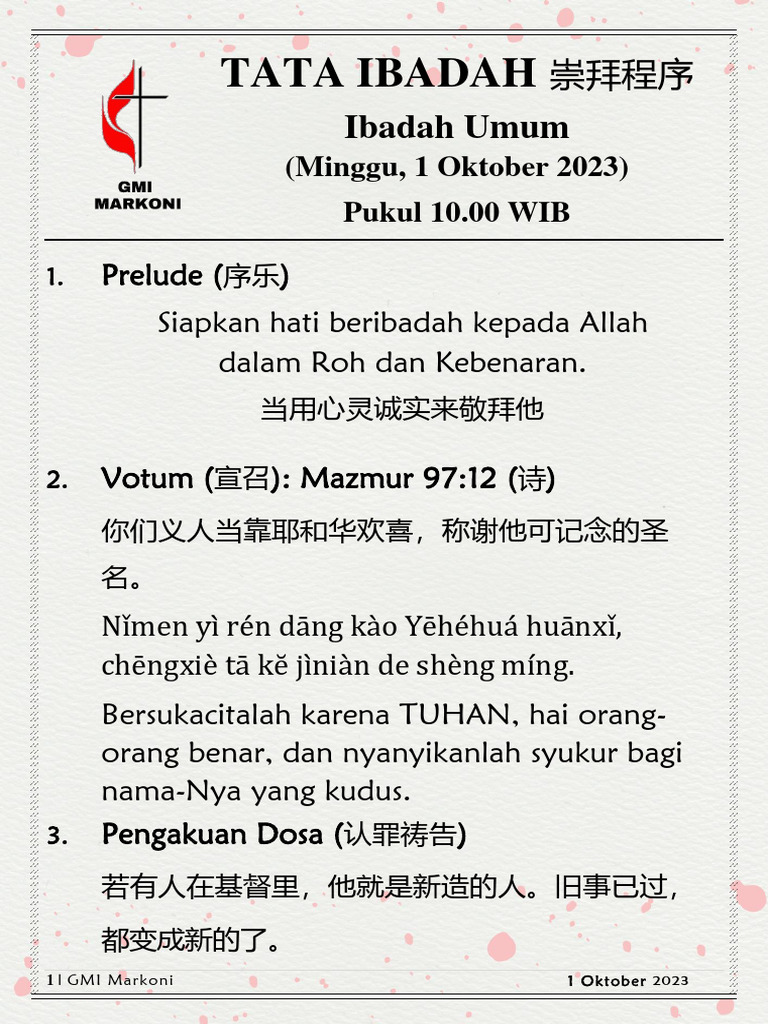 GMI
MARKONI

TATA IBADAH 崇拜程序
Ibadah Umum
(Minggu, 1 Oktober 2023)
Pukul 10.00 WIB

1. Prelude (序乐)

Siapkan hati beribadah kepada Allah dalam Roh dan Kebenaran.
当用心灵诚实来敬拜他

2. Votum (宣召): Mazmur 97:12 (诗)

你们义人当靠耶和华欢喜，称谢他可记念的圣名。

Nǐmen yì rén dāng kào Yēhéhuá huānxǐ, chēngxiè tā kě jìniàn de shèng míng.

Bersukacitalah karena TUHAN, hai orang-orang benar, dan nyanyikanlah syukur bagi nama-Nya yang kudus.

3. Pengakuan Dosa (认罪祷告)

若有人在基督里，他就是新造的人。旧事已过，都变成新的了。

1| GMI Markoni
1 Oktober 2023